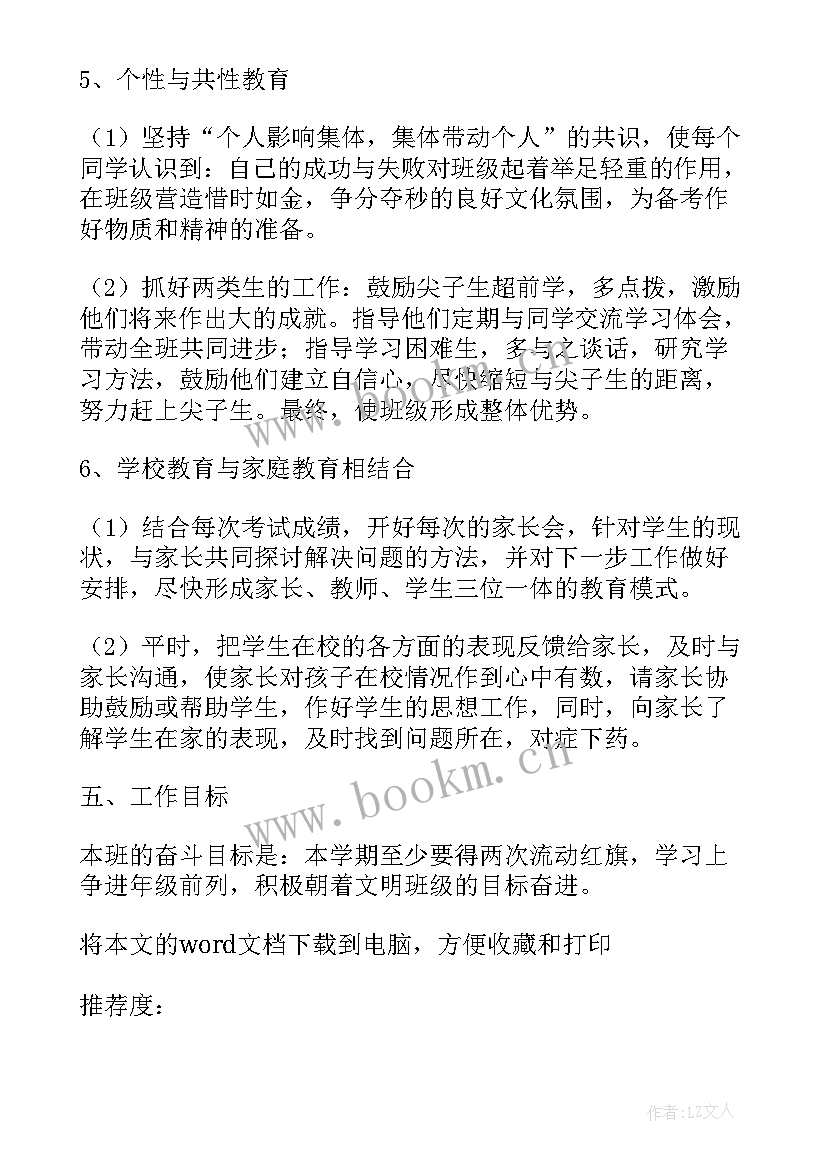 5、个性与共性教育

（1）坚持“个人影响集体，集体带动个人”的共识，使每个同学认识到：自己的成功与失败对班级起着举足轻重的作用，在班级营造惜时如金，争分夺秒的良好文化氛围，为备考作好物质和精神的准备。

（2）抓好两类生的工作：鼓励尖子生超前学，多点拨，激励他们将来作出大的成就。指导他们定期与同学交流学习体会，带动全班共同进步；指导学习困难生，多与之谈话，研究学习方法，鼓励他们建立自信心，尽快缩短与尖子生的距离，努力赶上尖子生。最终，使班级形成整体优势。

6、学校教育与家庭教育相结合

（1）结合每次考试成绩，开好每次的家长会，针对学生的现状，与家长共同探讨解决问题的方法，并对下一步工作做好安排，尽快形成家长、教师、学生三位一体的教育模式。

（2）平时，把学生在校的各方面的表现反馈给家长，及时与家长沟通，使家长对孩子在校情况作到心中有数，请家长协助鼓励或帮助学生，作好学生的思想工作，同时，向家长了解学生在家的表现，及时找到问题所在，对症下药。

五、工作目标

本班的奋斗目标是：本学期至少要得两次流动红旗，学习上争进年级前列，积极朝着文明班级的目标奋进。

将本文的word文档下载到电脑，方便收藏和打印

推荐度：

www.bookm.cn

作者：LZ文人